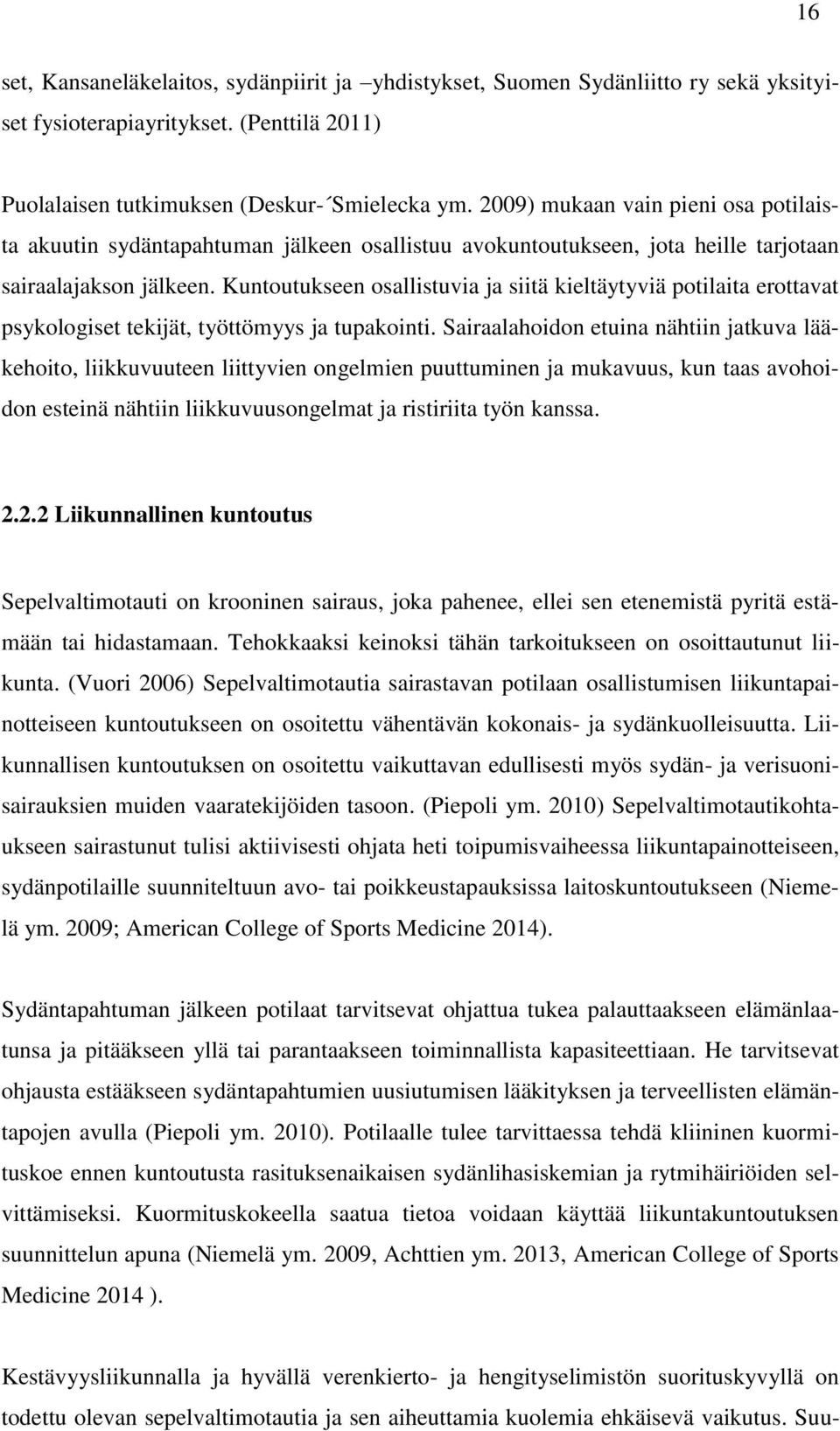 16

set, Kansaneläkelaitos, sydänpiirit ja –yhdistykset, Suomen Sydänliitto ry sekä yksityiset fysioterapiayritykset. (Penttilä 2011)

Puolalaisen tutkimuksen (Deskur-´Smielecka ym. 2009) mukaan vain pieni osa potilaista akuutin sydäntapahtuman jälkeen osallistuu avokuntoutukseen, jota heille tarjotaan sairaalajakson jälkeen. Kuntoutukseen osallistuvia ja siitä kieltäytyviä potilaita erottavat psykologiset tekijät, työttömyys ja tupakointi. Sairaalahoidon etuina nähtiin jatkuva lääkehoito, liikkuvuuteen liittyvien ongelmien puuttuminen ja mukavuus, kun taas avohoidon esteinä nähtiin liikkuvuusongelmat ja ristiriita työn kanssa.

2.2.2 Liikunnallinen kuntoutus

Sepelvaltimotauti on krooninen sairaus, joka pahenee, ellei sen etenemistä pyritä estämään tai hidastamaan. Tehokkaaksi keinoksi tähän tarkoitukseen on osoittautunut liikunta. (Vuori 2006) Sepelvaltimotautia sairastavan potilaan osallistumisen liikuntapainotteiseen kuntoutukseen on osoitettu vähentävän kokonais- ja sydänkuolleisuutta. Liikunnallisen kuntoutuksen on osoitettu vaikuttavan edullisesti myös sydän- ja verisuonisairauksien muiden vaaratekijöiden tasoon. (Piepoli ym. 2010) Sepelvaltimotautikohtaukseen sairastunut tulisi aktiivisesti ohjata heti toipumisvaiheessa liikuntapainotteiseen, sydänpotilaille suunniteltuun avo- tai poikkeustapauksissa laitoskuntoutukseen (Niemelä ym. 2009; American College of Sports Medicine 2014).

Sydäntapahtuman jälkeen potilaat tarvitsevat ohjattua tukea palauttaakseen elämänlaatunsa ja pitääkseen yllä tai parantaakseen toiminnallista kapasiteettiaan. He tarvitsevat ohjausta estääkseen sydäntapahtumien uusiutumisen lääkityksen ja terveellisten elämäntapojen avulla (Piepoli ym. 2010). Potilaalle tulee tarvittaessa tehdä kliininen kuormituskoe ennen kuntoutusta rasituksenaikaisen sydänlihasiskemian ja rytmihäiriöiden selvittämiseksi. Kuormituskokeella saatua tietoa voidaan käyttää liikuntakuntoutuksen suunnittelun apuna (Niemelä ym. 2009, Achttien ym. 2013, American College of Sports Medicine 2014 ).

Kestävyysliikunnalla ja hyvällä verenkierto- ja hengityselimistön suorituskyvyllä on todettu olevan sepelvaltimotautia ja sen aiheuttamia kuolemia ehkäisevä vaikutus. Suu-